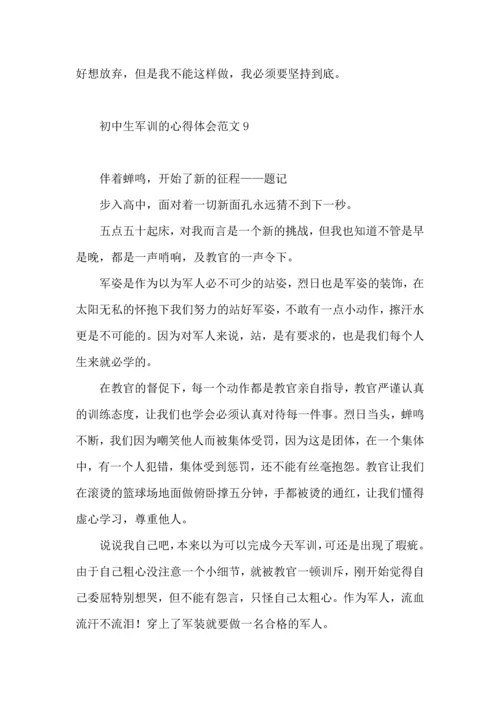 好想放弃，但是我不能这样做，我必须要坚持到底。

初中生军训的心得体会范文 9

伴着蝉鸣，开始了新的征程——题记

步入高中，面对着一切新面孔永远猜不到下一秒。

五点五十起床，对我而言是一个新的挑战，但我也知道不管是早是晚，都是一声哨响，及教官的一声令下。

军姿是作为以为军人必不可少的站姿，烈日也是军姿的装饰，在太阳无私的怀抱下我们努力的站好军姿，不敢有一点小动作，擦汗水更是不可能的。因为对军人来说，站，是有要求的，也是我们每个人生来就必学的。

在教官的督促下，每一个动作都是教官亲自指导，教官严谨认真的训练态度，让我们也学会必须认真对待每一件事。烈日当头，蝉鸣不断，我们因为嘲笑他人而被集体受罚，因为这是团体，在一个集体中，有一个人犯错，集体受到惩罚，还不能有丝毫抱怨。教官让我们在滚烫的篮球场地面做俯卧撑五分钟，手都被烫的通红，让我们懂得虚心学习，尊重他人。

说说我自己吧，本来以为可以完成今天军训，可还是出现了瑕疵。由于自己粗心没注意一个小细节，就被教官一顿训斥，刚开始觉得自己委屈特别想哭，但不能有怨言，只怪自己太粗心。作为军人，流血流汗不流泪！穿上了军装就要做一名合格的军人。